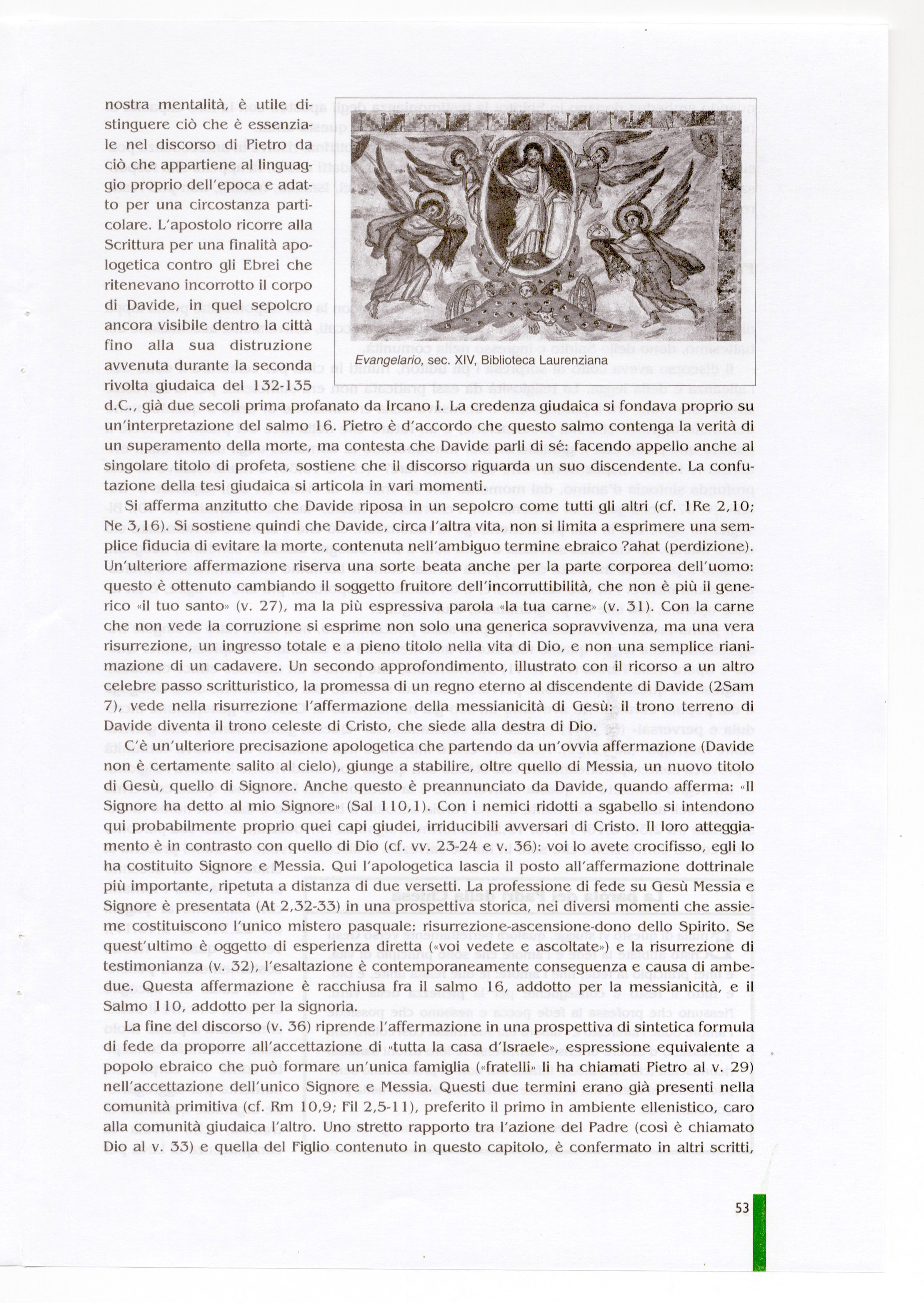 nostra mentalità, è utile distinguere ciò che è essenziale nel discorso di Pietro da ciò che appartiene al linguaggio proprio dell'epoca e adatto per una circostanza particolare. L'apostolo ricorre alla Scrittura per una finalità apologetica contro gli Ebrei che ritenevano incorrotto il corpo di Davide, in quel sepolcro ancora visibile dentro la città fino alla sua distruzione avvenuta durante la seconda rivolta giudaica del 132-135 d.C., già due secoli prima profanato da Ircano I. La credenza giudaica si fondava proprio su un'interpretazione del salmo 16. Pietro è d'accordo che questo salmo contenga la verità di un superamento della morte, ma contesta che Davide parli di sé: facendo appello anche al singolare titolo di profeta, sostiene che il discorso riguarda un suo discendente. La confutazione della tesi giudaica si articola in vari momenti.

Evangelario, sec. XIV, Biblioteca Laurenziana

Si afferma anzitutto che Davide riposa in un sepolcro come tutti gli altri (cf. 1Re 2,10; Ne 3,16). Si sostiene quindi che Davide, circa l'altra vita, non si limita a esprimere una semplice fiducia di evitare la morte, contenuta nell'ambiguo termine ebraico ?ahat (perdizione). Un'ulteriore affermazione riserva una sorte beata anche per la parte corporea dell'uomo: questo è ottenuto cambiando il soggetto fruitore dell'incorruttibilità, che non è più il generico «il tuo santo» (v. 27), ma la più espressiva parola «la tua carne» (v. 31). Con la carne che non vede la corruzione si esprime non solo una generica sopravvivenza, ma una vera risurrezione, un ingresso totale e a pieno titolo nella vita di Dio, e non una semplice rianimazione di un cadavere. Un secondo approfondimento, illustrato con il ricorso a un altro celebre passo scritturistico, la promessa di un regno eterno al discendente di Davide (2Sam 7), vede nella risurrezione l'affermazione della messianicità di Gesù: il trono terreno di Davide diventa il trono celeste di Cristo, che siede alla destra di Dio.

C'è un'ulteriore precisazione apologetica che partendo da un'ovvia affermazione (Davide non è certamente salito al cielo), giunge a stabilire, oltre quello di Messia, un nuovo titolo di Gesù, quello di Signore. Anche questo è preannunciato da Davide, quando afferma: «Il Signore ha detto al mio Signore» (Sal 110,1). Con i nemici ridotti a sgabello si intendono qui probabilmente proprio quei capi giudei, irriducibili avversari di Cristo. Il loro atteggiamento è in contrasto con quello di Dio (cf. vv. 23-24 e v. 36): voi lo avete crocifisso, egli lo ha costituito Signore e Messia. Qui l'apologetica lascia il posto all'affermazione dottrinale più importante, ripetuta a distanza di due versetti. La professione di fede su Gesù Messia e Signore è presentata (At 2,32-33) in una prospettiva storica, nei diversi momenti che assieme costituiscono l'unico mistero pasquale: risurrezione-ascensione-dono dello Spirito. Se quest'ultimo è oggetto di esperienza diretta («voi vedete e ascoltate») e la risurrezione di testimonianza (v. 32), l'esaltazione è contemporaneamente conseguenza e causa di ambedue. Questa affermazione è racchiusa fra il salmo 16, addotto per la messianicità, e il Salmo 110, addotto per la signoria.

La fine del discorso (v. 36) riprende l'affermazione in una prospettiva di sintetica formula di fede da proporre all'accettazione di «tutta la casa d'Israele», espressione equivalente a popolo ebraico che può formare un'unica famiglia («fratelli» li ha chiamati Pietro al v. 29) nell'accettazione dell'unico Signore e Messia. Questi due termini erano già presenti nella comunità primitiva (cf. Rm 10,9; Fil 2,5-11), preferito il primo in ambiente ellenistico, caro alla comunità giudaica l'altro. Uno stretto rapporto tra l'azione del Padre (così è chiamato Dio al v. 33) e quella del Figlio contenuto in questo capitolo, è confermato in altri scritti,

53